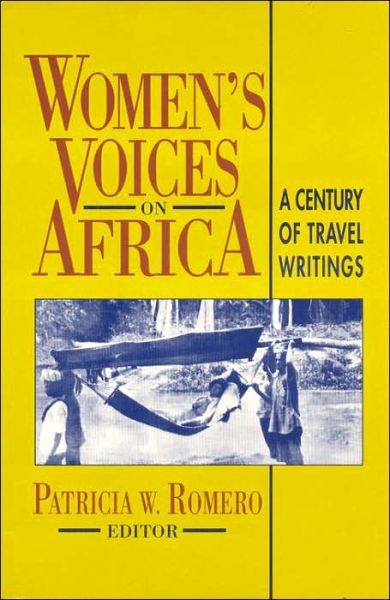 WOMEN'S VOICES ON AFRICA

A CENTURY OF TRAVEL WRITINGS

PATRICIA W. ROMERO
EDITOR